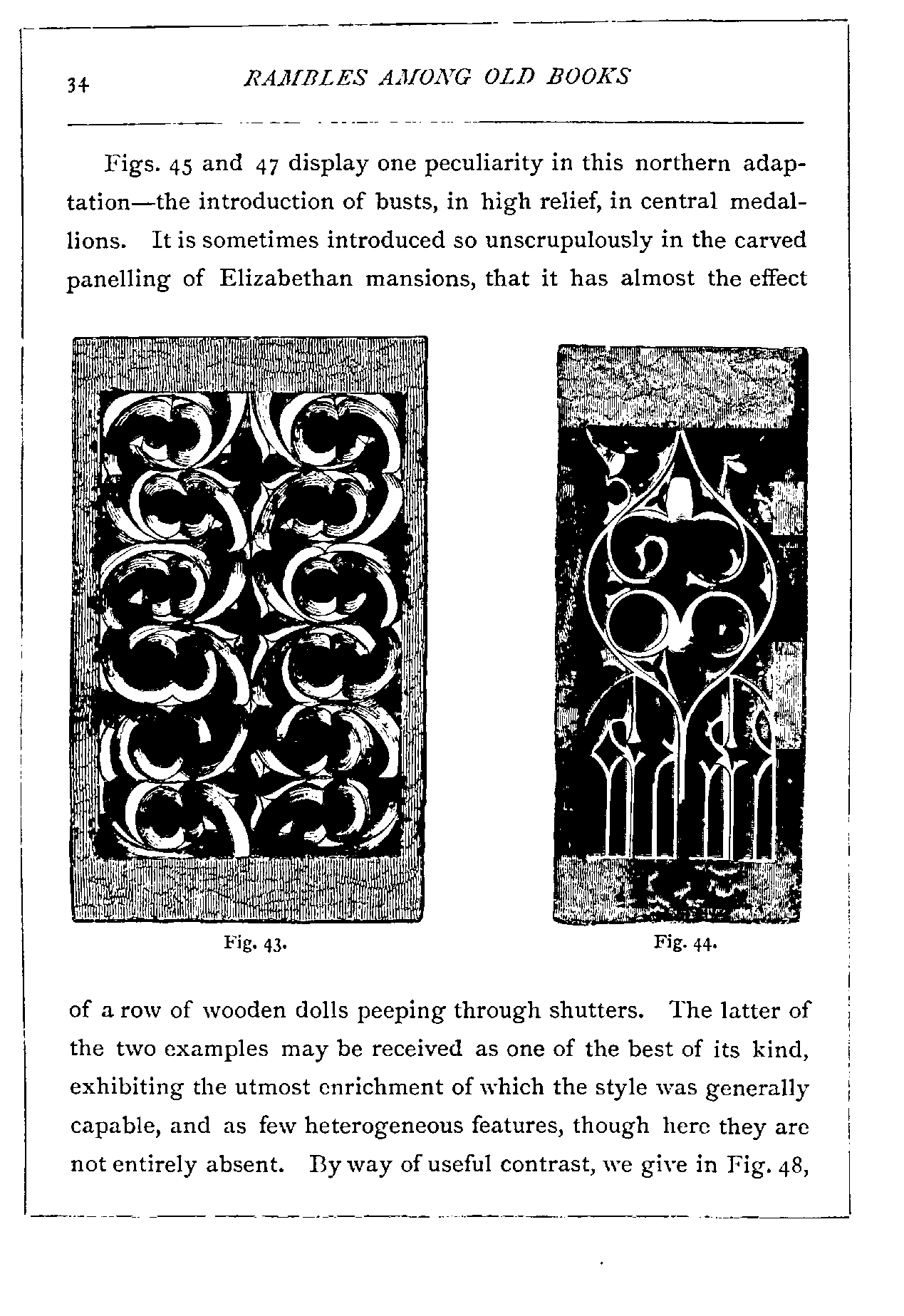 34 RAMBLES AMONG OLD BOOKS

Figs. 45 and 47 display one peculiarity in this northern adaptation—the introduction of busts, in high relief, in central medallions. It is sometimes introduced so unscrupulously in the carved panelling of Elizabethan mansions, that it has almost the effect

Fig. 43.

Fig. 44.

of a row of wooden dolls peeping through shutters. The latter of the two examples may be received as one of the best of its kind, exhibiting the utmost enrichment of which the style was generally capable, and as few heterogeneous features, though here they are not entirely absent. By way of useful contrast, we give in Fig. 48,